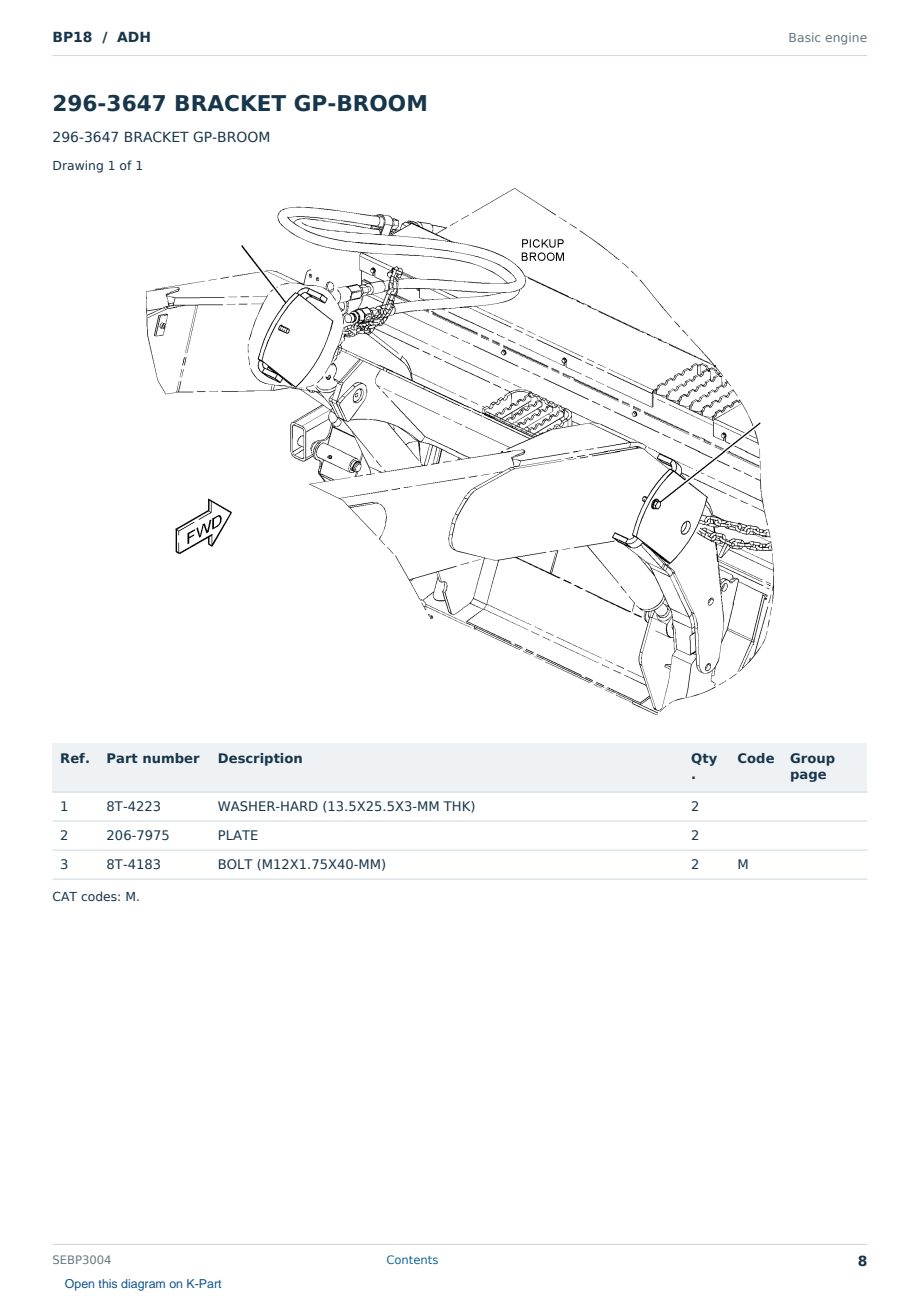 BP18 / ADH

Basic engine

296-3647 BRACKET GP-BROOM

296-3647 BRACKET GP-BROOM

Drawing 1 of 1

PICKUP BROOM

FWD

| Ref. | Part number | Description | Qty. | Code | Group page |
|---|---|---|---|---|---|
| 1 | 8T-4223 | WASHER-HARD (13.5X25.5X3-MM THK) | 2 | | |
| 2 | 206-7975 | PLATE | 2 | | |
| 3 | 8T-4183 | BOLT (M12X1.75X40-MM) | 2 | M | |

CAT codes: M.

SEBP3004

Contents

8

Open this diagram on K-Part